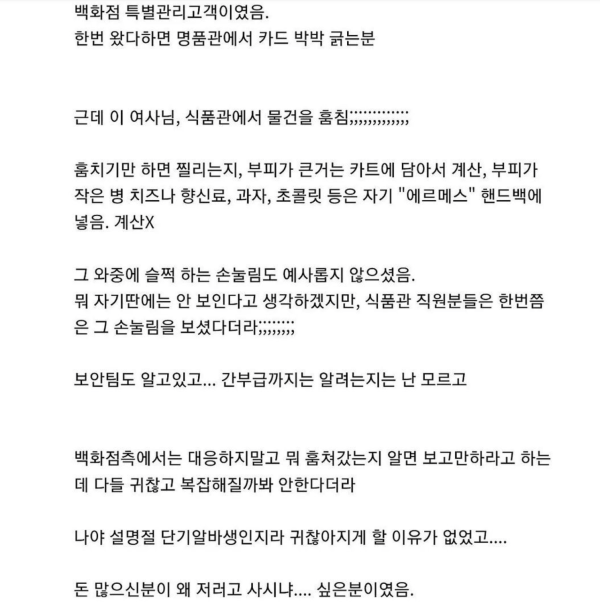 백화점 특별관리고객이였음.
한번 왔다하면 명품관에서 카드 박박 긁는분

근데 이 여사님, 식품관에서 물건을 훔침;;;;;;;;;;;;;

훔치기만 하면 찔리는지, 부피가 큰거는 카트에 담아서 계산, 부피가 작은 병 치즈나 향신료, 과자, 초콜릿 등은 자기 "에르메스" 핸드백에 넣음. 계산X

그 와중에 슬쩍 하는 손놀림도 예사롭지 않으셨음.
뭐 자기딴에는 안 보인다고 생각하겠지만, 식품관 직원분들은 한번쯤은 그 손놀림을 보셨다더라;;;;;;;;

보안팀도 알고있고... 간부급까지는 알려는지는 난 모르고

백화점측에서는 대응하지말고 뭐 훔쳐갔는지 알면 보고만하라고 하는데 다들 귀찮고 복잡해질까봐 안한다더라

나야 설명절 단기알바생인지라 귀찮아지게 할 이유가 없었고....

돈 많으신분이 왜 저러고 사시냐.... 싶은분이였음.